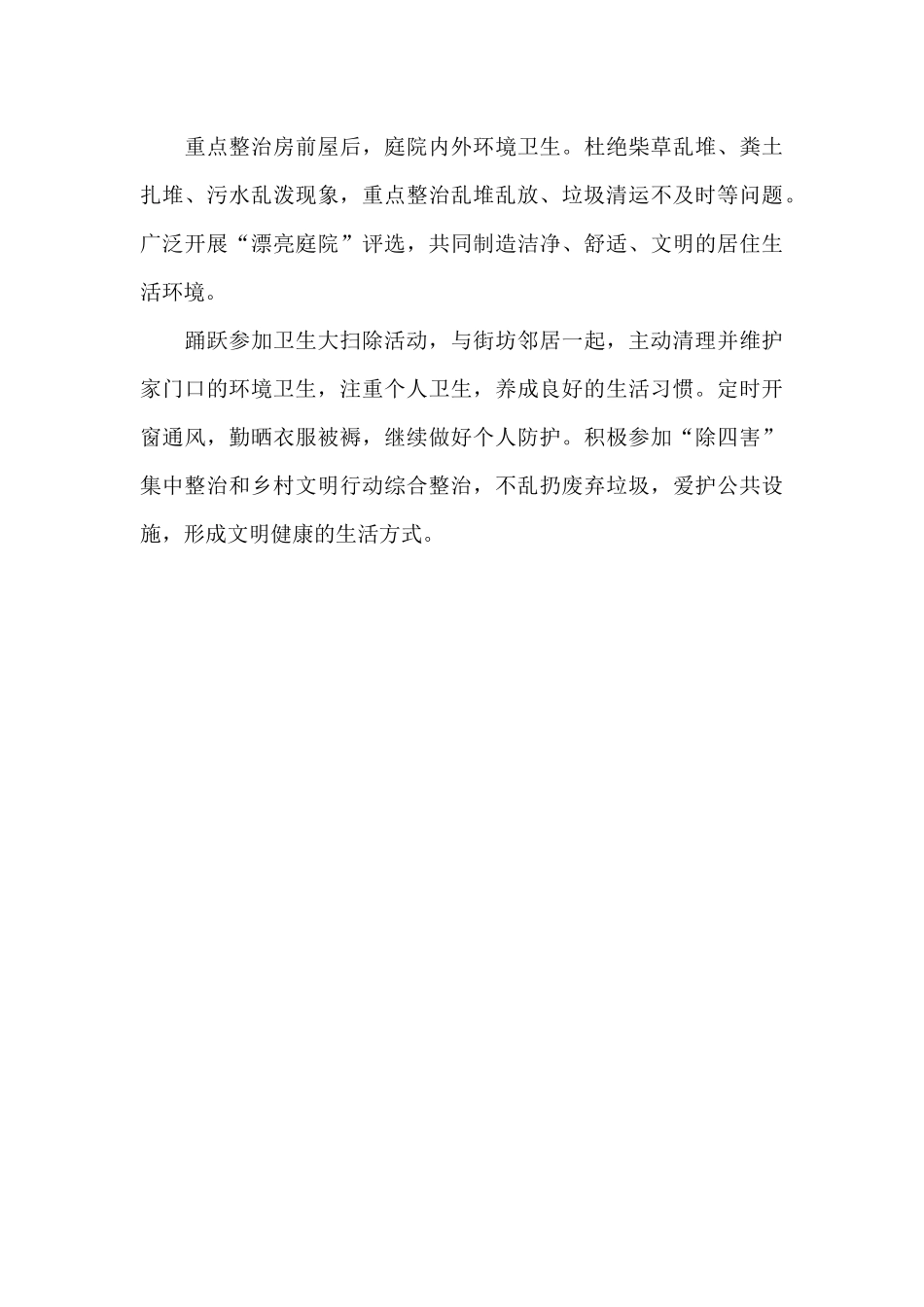 重点整治房前屋后，庭院内外环境卫生。杜绝柴草乱堆、粪土扎堆、污水乱泼现象，重点整治乱堆乱放、垃圾清运不及时等问题。广泛开展“漂亮庭院”评选，共同制造洁净、舒适、文明的居住生活环境。

踊跃参加卫生大扫除活动，与街坊邻居一起，主动清理并维护家门口的环境卫生，注重个人卫生，养成良好的生活习惯。定时开窗通风，勤晒衣服被褥，继续做好个人防护。积极参加“除四害”集中整治和乡村文明行动综合整治，不乱扔废弃垃圾，爱护公共设施，形成文明健康的生活方式。